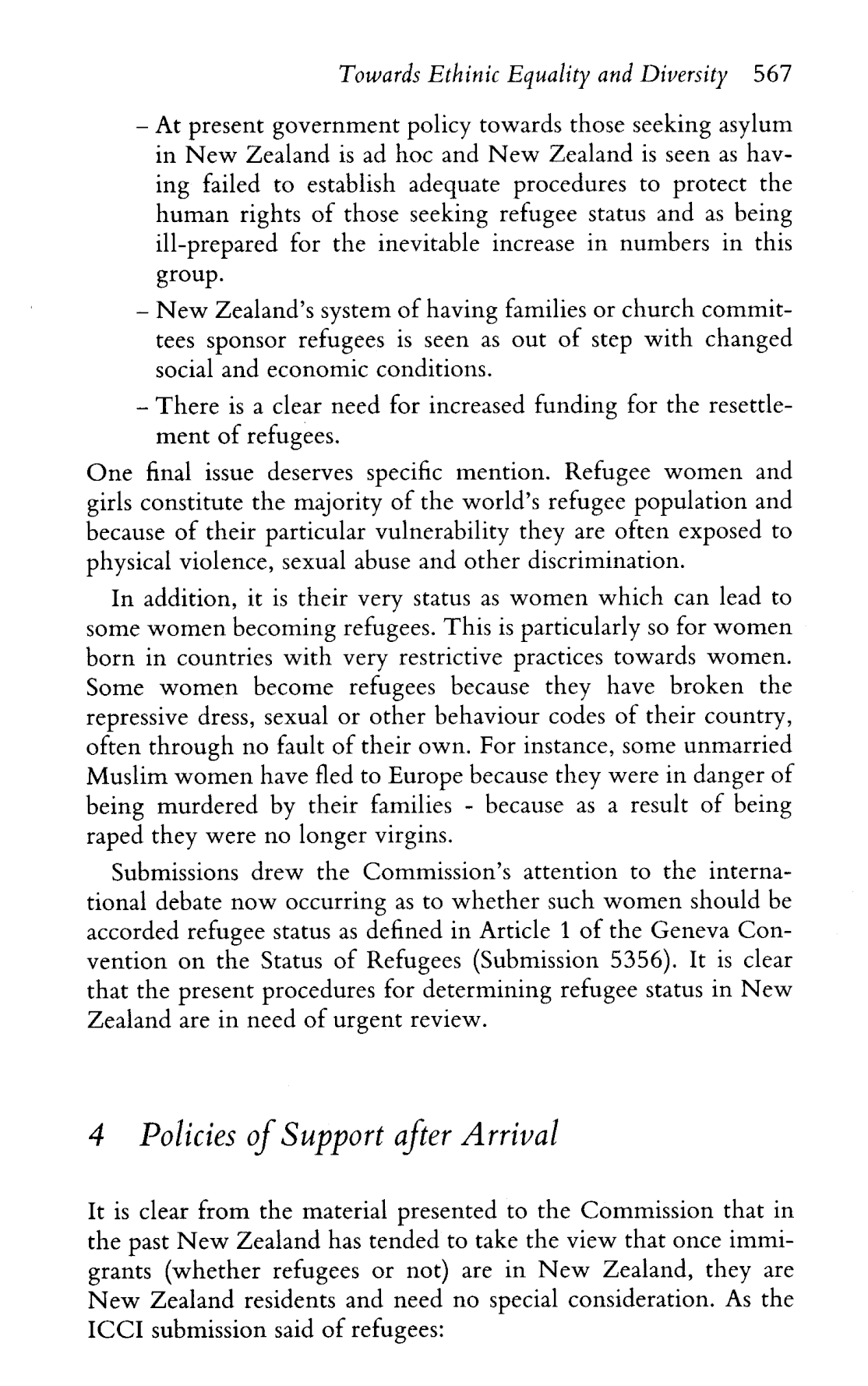 Towards Ethinic Equality and Diversity 567

– At present government policy towards those seeking asylum in New Zealand is ad hoc and New Zealand is seen as having failed to establish adequate procedures to protect the human rights of those seeking refugee status and as being ill-prepared for the inevitable increase in numbers in this group.

– New Zealand's system of having families or church committees sponsor refugees is seen as out of step with changed social and economic conditions.

– There is a clear need for increased funding for the resettlement of refugees.

One final issue deserves specific mention. Refugee women and girls constitute the majority of the world's refugee population and because of their particular vulnerability they are often exposed to physical violence, sexual abuse and other discrimination.

In addition, it is their very status as women which can lead to some women becoming refugees. This is particularly so for women born in countries with very restrictive practices towards women. Some women become refugees because they have broken the repressive dress, sexual or other behaviour codes of their country, often through no fault of their own. For instance, some unmarried Muslim women have fled to Europe because they were in danger of being murdered by their families - because as a result of being raped they were no longer virgins.

Submissions drew the Commission's attention to the international debate now occurring as to whether such women should be accorded refugee status as defined in Article 1 of the Geneva Convention on the Status of Refugees (Submission 5356). It is clear that the present procedures for determining refugee status in New Zealand are in need of urgent review.

4 Policies of Support after Arrival

It is clear from the material presented to the Commission that in the past New Zealand has tended to take the view that once immigrants (whether refugees or not) are in New Zealand, they are New Zealand residents and need no special consideration. As the ICCI submission said of refugees: